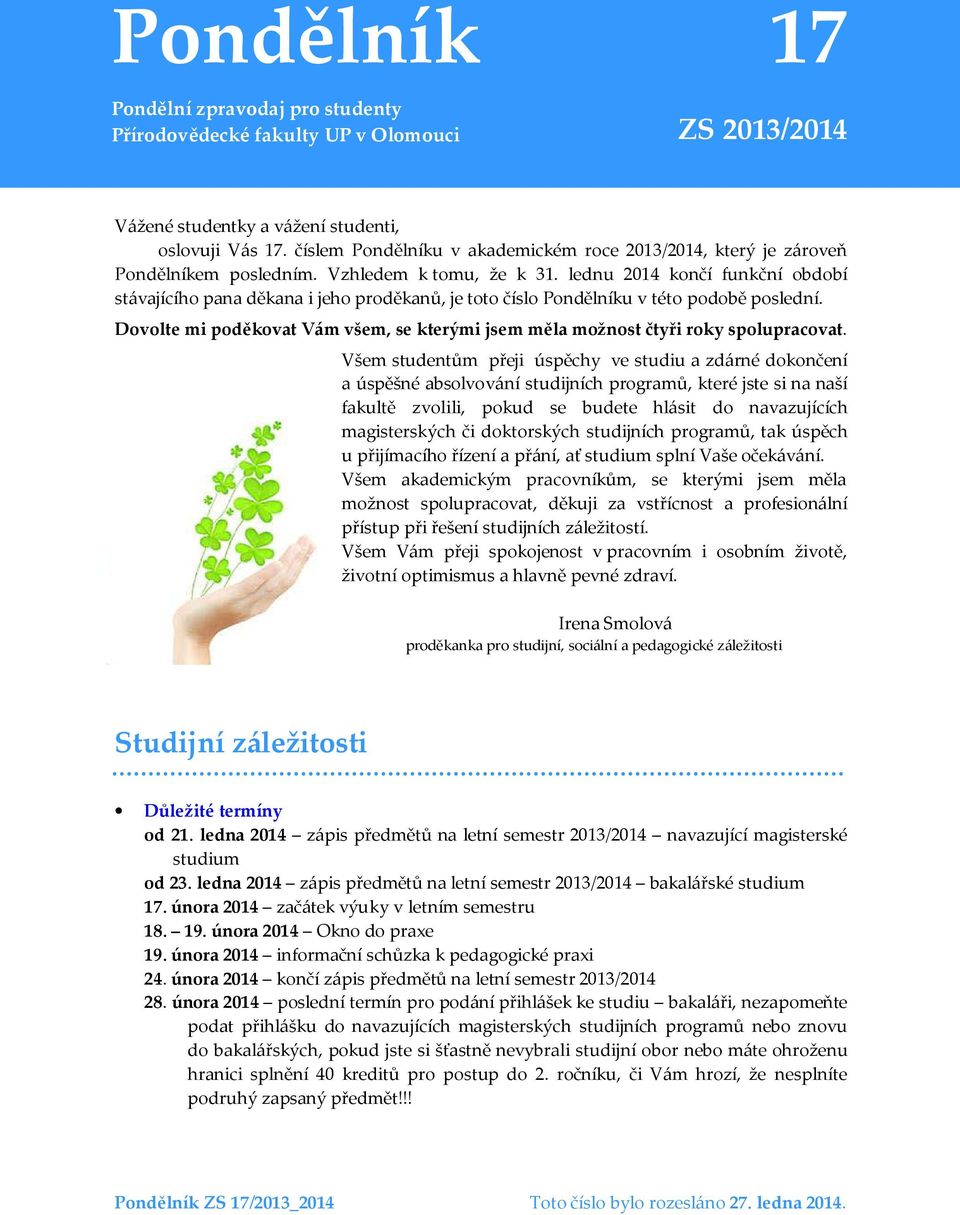 Pondělník 17

Pondělní zpravodaj pro studenty
Přírodovědecké fakulty UP v Olomouci

ZS 2013/2014

Vážené studentky a vážení studenti,
oslovuji Vás 17. číslem Pondělníku v akademickém roce 2013/2014, který je zároveň Pondělníkem posledním. Vzhledem k tomu, že k 31. lednu 2014 končí funkční období stávajícího pana děkana i jeho proděkanů, je toto číslo Pondělníku v této podobě poslední.

Dovolte mi poděkovat Vám všem, se kterými jsem měla možnost čtyři roky spolupracovat.

Všem studentům přeji úspěchy ve studiu a zdárné dokončení a úspěšné absolvování studijních programů, které jste si na naší fakultě zvolili, pokud se budete hlásit do navazujících magisterských či doktorských studijních programů, tak úspěch u přijímacího řízení a přání, ať studium splní Vaše očekávání.
Všem akademickým pracovníkům, se kterými jsem měla možnost spolupracovat, děkuji za vstřícnost a profesionální přístup při řešení studijních záležitostí.
Všem Vám přeji spokojenost v pracovním i osobním životě, životní optimismus a hlavně pevné zdraví.

Irena Smolová
proděkanka pro studijní, sociální a pedagogické záležitosti

Studijní záležitosti

• Důležité termíny
od 21. ledna 2014 – zápis předmětů na letní semestr 2013/2014 – navazující magisterské studium
od 23. ledna 2014 – zápis předmětů na letní semestr 2013/2014 – bakalářské studium
17. února 2014 – začátek výuky v letním semestru
18. – 19. února 2014 – Okno do praxe
19. února 2014 – informační schůzka k pedagogické praxi
24. února 2014 – končí zápis předmětů na letní semestr 2013/2014
28. února 2014 – poslední termín pro podání přihlášek ke studiu – bakaláři, nezapomeňte podat přihlášku do navazujících magisterských studijních programů nebo znovu do bakalářských, pokud jste si šťastně nevybrali studijní obor nebo máte ohroženu hranici splnění 40 kreditů pro postup do 2. ročníku, či Vám hrozí, že nesplníte podruhý zapsaný předmět!!!

Pondělník ZS 17/2013_2014

Toto číslo bylo rozesláno 27. ledna 2014.